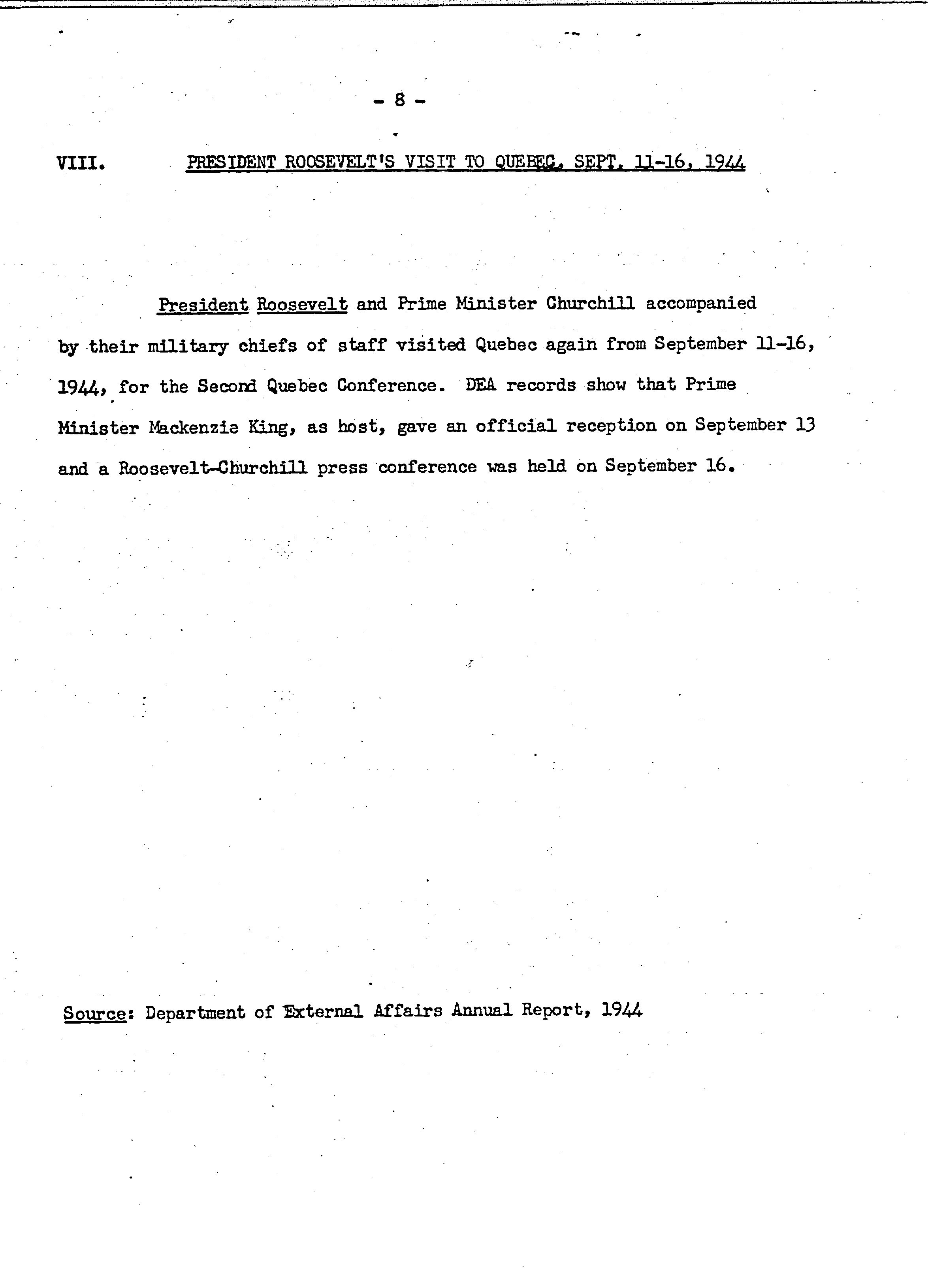 - 8 -

VIII. PRESIDENT ROOSEVELT'S VISIT TO QUEBEC, SEPT. 11-16, 1944

President Roosevelt and Prime Minister Churchill accompanied by their military chiefs of staff visited Quebec again from September 11-16, 1944, for the Second Quebec Conference. DEA records show that Prime Minister Mackenzie King, as host, gave an official reception on September 13 and a Roosevelt-Churchill press conference was held on September 16.

Source: Department of External Affairs Annual Report, 1944